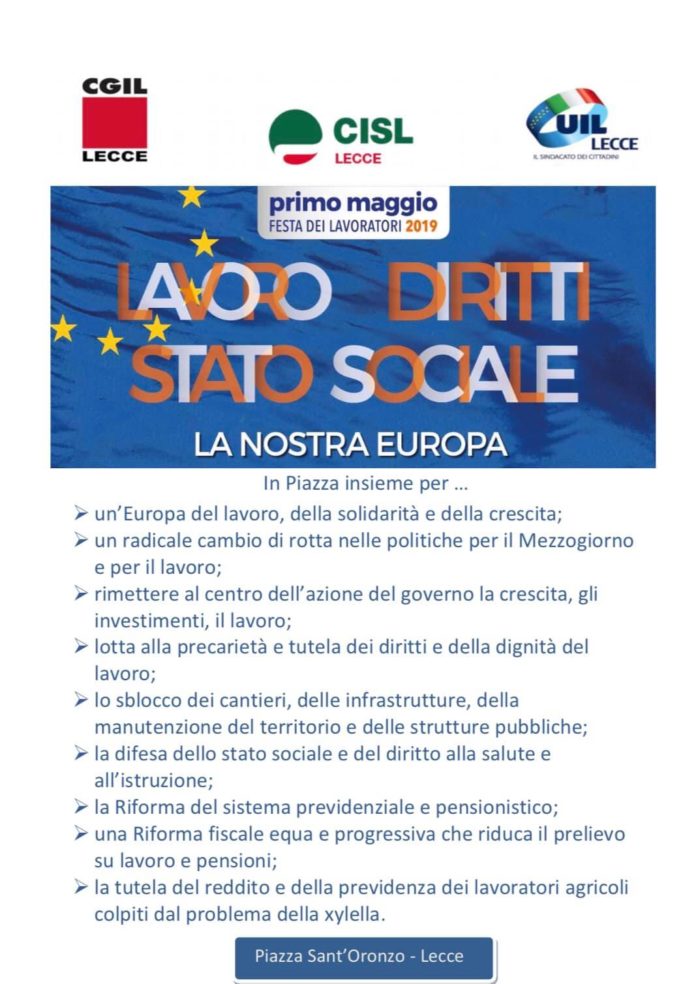 CGIL
LECCE

CISL
LECCE

UIL
LECCE
IL SINDACATO DEI CITTADINI

primo maggio
FESTA DEI LAVORATORI 2019

LAVORO DIRITTI
STATO SOCIALE

LA NOSTRA EUROPA

In Piazza insieme per …

➢ un'Europa del lavoro, della solidarità e della crescita;
➢ un radicale cambio di rotta nelle politiche per il Mezzogiorno e per il lavoro;
➢ rimettere al centro dell'azione del governo la crescita, gli investimenti, il lavoro;
➢ lotta alla precarietà e tutela dei diritti e della dignità del lavoro;
➢ lo sblocco dei cantieri, delle infrastrutture, della manutenzione del territorio e delle strutture pubbliche;
➢ la difesa dello stato sociale e del diritto alla salute e all'istruzione;
➢ la Riforma del sistema previdenziale e pensionistico;
➢ una Riforma fiscale equa e progressiva che riduca il prelievo su lavoro e pensioni;
➢ la tutela del reddito e della previdenza dei lavoratori agricoli colpiti dal problema della xylella.

Piazza Sant'Oronzo - Lecce